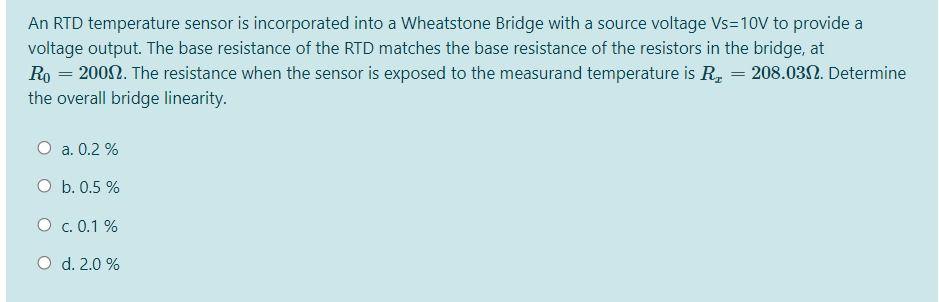 An RTD temperature sensor is incorporated into a Wheatstone Bridge with a source voltage Vs=10V to provide a voltage output. The base resistance of the RTD matches the base resistance of the resistors in the bridge, at $R_0 = 200\Omega$. The resistance when the sensor is exposed to the measurand temperature is $R_x = 208.03\Omega$. Determine the overall bridge linearity.

a. 0.2 %

b. 0.5 %

c. 0.1 %

d. 2.0 %